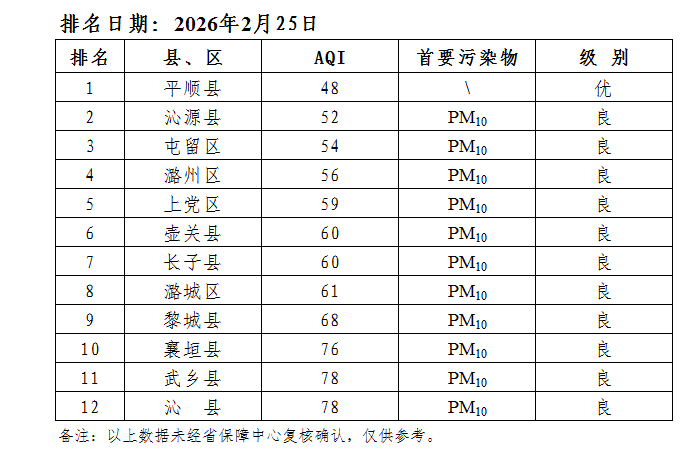 排名日期：2026年2月25日

| 排名 | 县、区 | AQI | 首要污染物 | 级 别 |
|---|---|---|---|---|
| 1 | 平顺县 | 48 | \ | 优 |
| 2 | 沁源县 | 52 | $PM_{10}$ | 良 |
| 3 | 屯留区 | 54 | $PM_{10}$ | 良 |
| 4 | 潞州区 | 56 | $PM_{10}$ | 良 |
| 5 | 上党区 | 59 | $PM_{10}$ | 良 |
| 6 | 壶关县 | 60 | $PM_{10}$ | 良 |
| 7 | 长子县 | 60 | $PM_{10}$ | 良 |
| 8 | 潞城区 | 61 | $PM_{10}$ | 良 |
| 9 | 黎城县 | 68 | $PM_{10}$ | 良 |
| 10 | 襄垣县 | 76 | $PM_{10}$ | 良 |
| 11 | 武乡县 | 78 | $PM_{10}$ | 良 |
| 12 | 沁 县 | 78 | $PM_{10}$ | 良 |

备注：以上数据未经省保障中心复核确认，仅供参考。